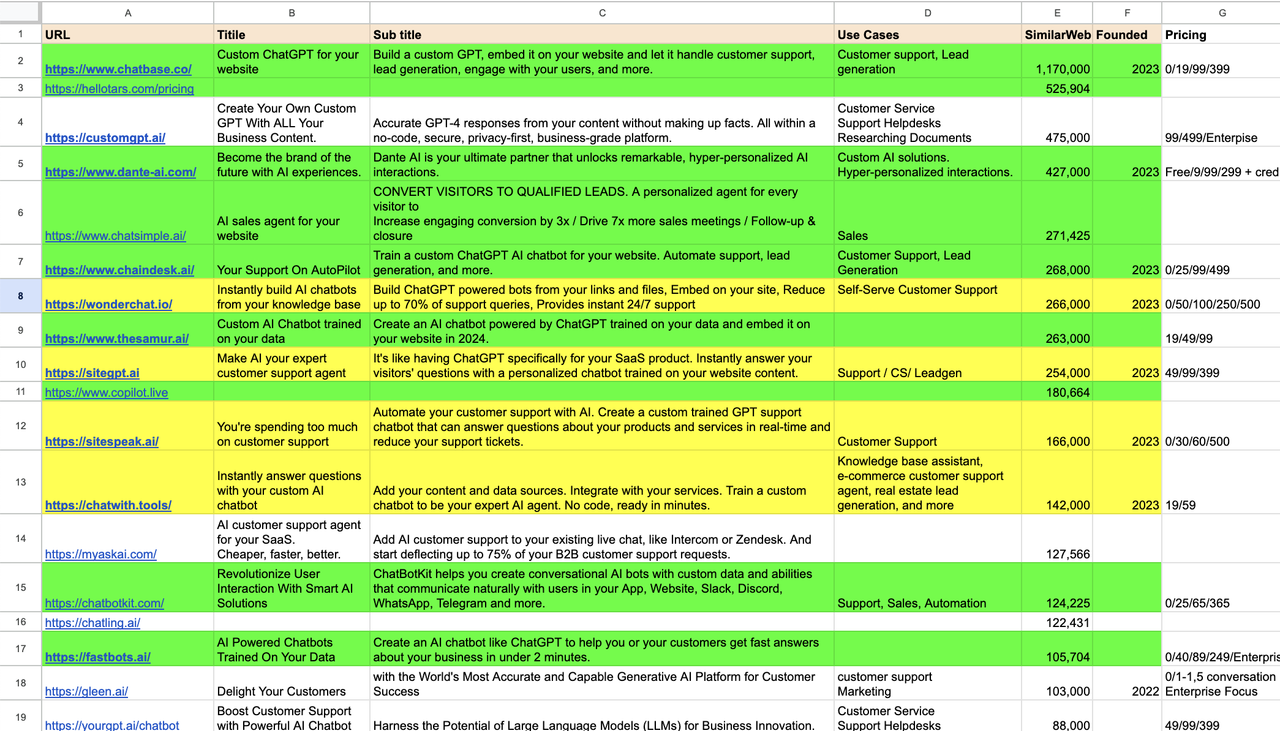 | | A | B | C | D | E | F | G |
|---|---|---|---|---|---|---|---|
| 1 | URL | Titile | Sub title | Use Cases | SimilarWeb | Founded | Pricing |
| 2 | https://www.chatbase.co/ | Custom ChatGPT for your website | Build a custom GPT, embed it on your website and let it handle customer support, lead generation, engage with your users, and more. | Customer support, Lead generation | 1,170,000 | 2023 | 0/19/99/399 |
| 3 | https://hellotars.com/pricing | | | | 525,904 | | |
| 4 | https://customgpt.ai/ | Create Your Own Custom GPT With ALL Your Business Content. | Accurate GPT-4 responses from your content without making up facts. All within a no-code, secure, privacy-first, business-grade platform. | Customer Service Support Helpdesks Researching Documents | 475,000 | | 99/499/Enterpise |
| 5 | https://www.dante-ai.com/ | Become the brand of the future with AI experiences. | Dante AI is your ultimate partner that unlocks remarkable, hyper-personalized AI interactions. | Custom AI solutions. Hyper-personalized interactions. | 427,000 | 2023 | Free/9/99/299 + cred |
| 6 | https://www.chatsimple.ai/ | AI sales agent for your website | CONVERT VISITORS TO QUALIFIED LEADS. A personalized agent for every visitor to Increase engaging conversion by 3x / Drive 7x more sales meetings / Follow-up & closure | Sales | 271,425 | | |
| 7 | https://www.chaindesk.ai/ | Your Support On AutoPilot | Train a custom ChatGPT AI chatbot for your website. Automate support, lead generation, and more. | Customer Support, Lead Generation | 268,000 | 2023 | 0/25/99/499 |
| 8 | https://wonderchat.io/ | Instantly build AI chatbots from your knowledge base | Build ChatGPT powered bots from your links and files, Embed on your site, Reduce up to 70% of support queries, Provides instant 24/7 support | Self-Serve Customer Support | 266,000 | 2023 | 0/50/100/250/500 |
| 9 | https://www.thesamur.ai/ | Custom AI Chatbot trained on your data | Create an AI chatbot powered by ChatGPT trained on your data and embed it on your website in 2024. | | 263,000 | | 19/49/99 |
| 10 | https://sitegpt.ai | Make AI your expert customer support agent | It's like having ChatGPT specifically for your SaaS product. Instantly answer your visitors' questions with a personalized chatbot trained on your website content. | Support / CS/ Leadgen | 254,000 | 2023 | 49/99/399 |
| 11 | https://www.copilot.live | | | | 180,664 | | |
| 12 | https://sitespeak.ai/ | You're spending too much on customer support | Automate your customer support with AI. Create a custom trained GPT support chatbot that can answer questions about your products and services in real-time and reduce your support tickets. | Customer Support | 166,000 | 2023 | 0/30/60/500 |
| 13 | https://chatwith.tools/ | Instantly answer questions with your custom AI chatbot | Add your content and data sources. Integrate with your services. Train a custom chatbot to be your expert AI agent. No code, ready in minutes. | Knowledge base assistant, e-commerce customer support agent, real estate lead generation, and more | 142,000 | 2023 | 19/59 |
| 14 | https://myaskai.com/ | AI customer support agent for your SaaS. Cheaper, faster, better. | Add AI customer support to your existing live chat, like Intercom or Zendesk. And start deflecting up to 75% of your B2B customer support requests. | | 127,566 | | |
| 15 | https://chatbotkit.com/ | Revolutionize User Interaction With Smart AI Solutions | ChatBotKit helps you create conversational AI bots with custom data and abilities that communicate naturally with users in your App, Website, Slack, Discord, WhatsApp, Telegram and more. | Support, Sales, Automation | 124,225 | | 0/25/65/365 |
| 16 | https://chatling.ai/ | | | | 122,431 | | |
| 17 | https://fastbots.ai/ | AI Powered Chatbots Trained On Your Data | Create an AI chatbot like ChatGPT to help you or your customers get fast answers about your business in under 2 minutes. | | 105,704 | | 0/40/89/249/Enterpris |
| 18 | https://gleen.ai/ | Delight Your Customers | with the World's Most Accurate and Capable Generative AI Platform for Customer Success | customer support Marketing | 103,000 | 2022 | 0/1-1,5 conversation Enterprise Focus |
| 19 | https://yourgpt.ai/chatbot | Boost Customer Support with Powerful AI Chatbot | Harness the Potential of Large Language Models (LLMs) for Business Innovation. | Customer Service Support Helpdesks | 88,000 | | 49/99/399 |